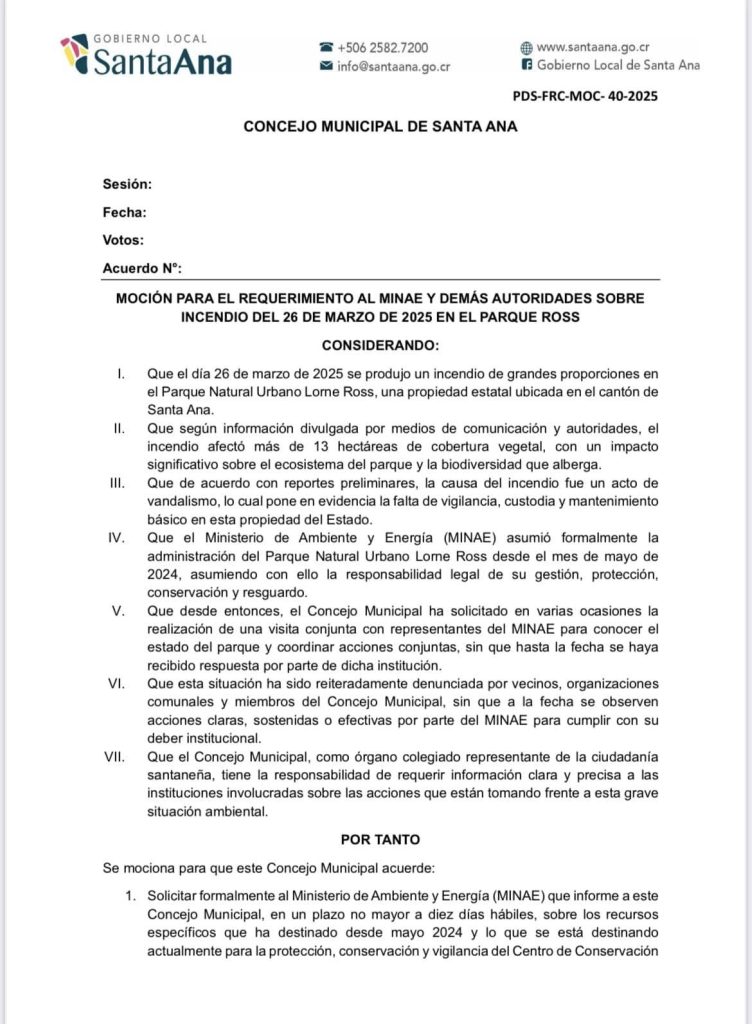 GOBIERNO LOCAL
SantaAna

+506 2582.7200
info@santaana.go.cr

www.santaana.go.cr
Gobierno Local de Santa Ana

PDS-FRC-MOC- 40-2025

CONCEJO MUNICIPAL DE SANTA ANA

Sesión:

Fecha:

Votos:

Acuerdo N°:

MOCIÓN PARA EL REQUERIMIENTO AL MINAE Y DEMÁS AUTORIDADES SOBRE INCENDIO DEL 26 DE MARZO DE 2025 EN EL PARQUE ROSS

CONSIDERANDO:

I. Que el día 26 de marzo de 2025 se produjo un incendio de grandes proporciones en el Parque Natural Urbano Lorne Ross, una propiedad estatal ubicada en el cantón de Santa Ana.

II. Que según información divulgada por medios de comunicación y autoridades, el incendio afectó más de 13 hectáreas de cobertura vegetal, con un impacto significativo sobre el ecosistema del parque y la biodiversidad que alberga.

III. Que de acuerdo con reportes preliminares, la causa del incendio fue un acto de vandalismo, lo cual pone en evidencia la falta de vigilancia, custodia y mantenimiento básico en esta propiedad del Estado.

IV. Que el Ministerio de Ambiente y Energía (MINAE) asumió formalmente la administración del Parque Natural Urbano Lorne Ross desde el mes de mayo de 2024, asumiendo con ello la responsabilidad legal de su gestión, protección, conservación y resguardo.

V. Que desde entonces, el Concejo Municipal ha solicitado en varias ocasiones la realización de una visita conjunta con representantes del MINAE para conocer el estado del parque y coordinar acciones conjuntas, sin que hasta la fecha se haya recibido respuesta por parte de dicha institución.

VI. Que esta situación ha sido reiteradamente denunciada por vecinos, organizaciones comunales y miembros del Concejo Municipal, sin que a la fecha se observen acciones claras, sostenidas o efectivas por parte del MINAE para cumplir con su deber institucional.

VII. Que el Concejo Municipal, como órgano colegiado representante de la ciudadanía santaneña, tiene la responsabilidad de requerir información clara y precisa a las instituciones involucradas sobre las acciones que están tomando frente a esta grave situación ambiental.

POR TANTO

Se mociona para que este Concejo Municipal acuerde:

1. Solicitar formalmente al Ministerio de Ambiente y Energía (MINAE) que informe a este Concejo Municipal, en un plazo no mayor a diez días hábiles, sobre los recursos específicos que ha destinado desde mayo 2024 y lo que se está destinando actualmente para la protección, conservación y vigilancia del Centro de Conservación